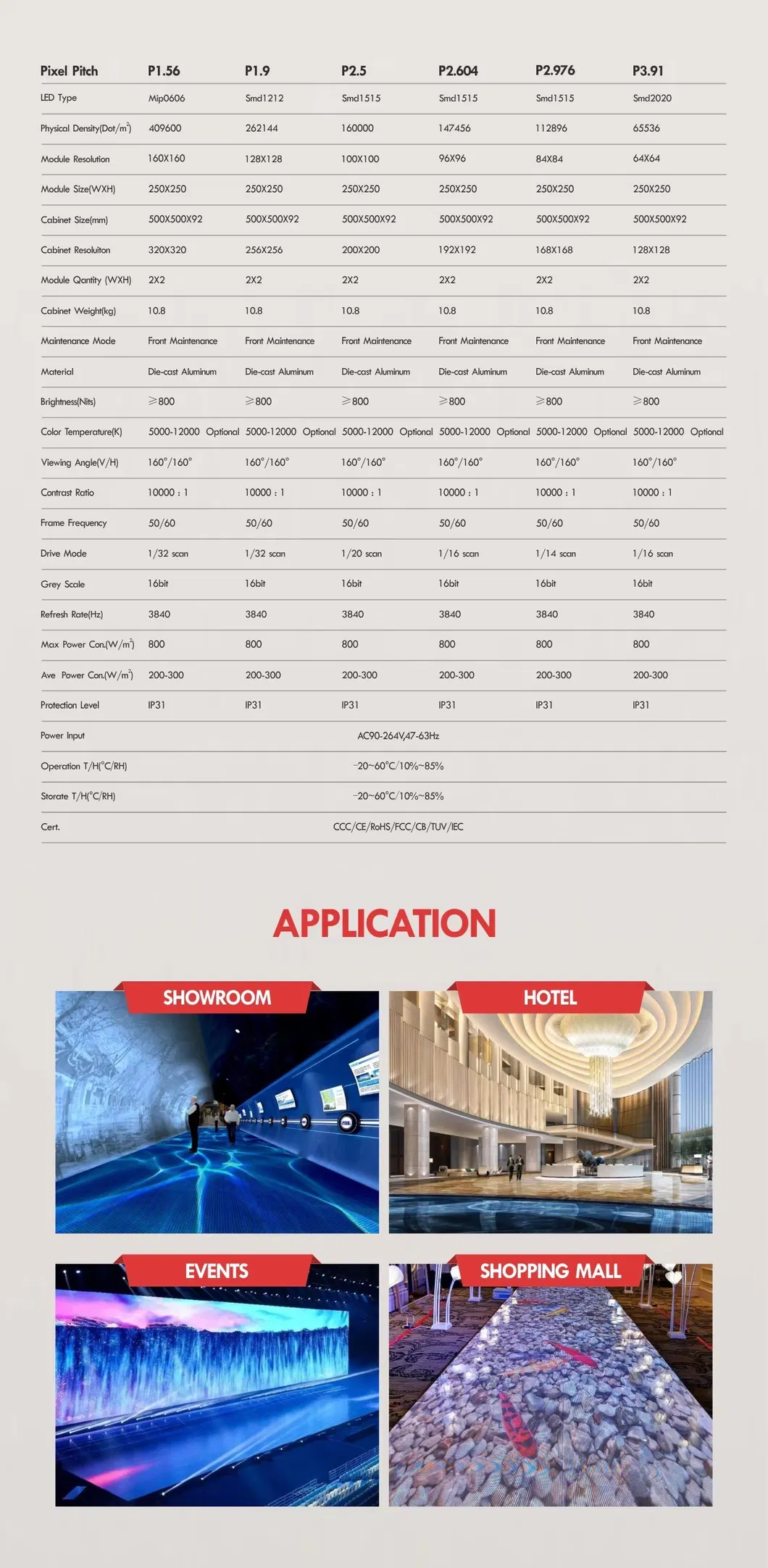 | Pixel Pitch | P1.56 | P1.9 | P2.5 | P2.604 | P2.976 | P3.91 |
|---|---|---|---|---|---|---|
| LED Type | Mip0606 | Smd1212 | Smd1515 | Smd1515 | Smd1515 | Smd2020 |
| Physical Density(Dot/$m^2$) | 409600 | 262144 | 160000 | 147456 | 112896 | 65536 |
| Module Resolution | 160X160 | 128X128 | 100X100 | 96X96 | 84X84 | 64X64 |
| Module Size(WXH) | 250X250 | 250X250 | 250X250 | 250X250 | 250X250 | 250X250 |
| Cabinet Size(mm) | 500X500X92 | 500X500X92 | 500X500X92 | 500X500X92 | 500X500X92 | 500X500X92 |
| Cabinet Resoluiton | 320X320 | 256X256 | 200X200 | 192X192 | 168X168 | 128X128 |
| Module Qantity (WXH) | 2X2 | 2X2 | 2X2 | 2X2 | 2X2 | 2X2 |
| Cabinet Weight(kg) | 10.8 | 10.8 | 10.8 | 10.8 | 10.8 | 10.8 |
| Maintenance Mode | Front Maintenance | Front Maintenance | Front Maintenance | Front Maintenance | Front Maintenance | Front Maintenance |
| Material | Die-cast Aluminum | Die-cast Aluminum | Die-cast Aluminum | Die-cast Aluminum | Die-cast Aluminum | Die-cast Aluminum |
| Brightness(Nits) | ≥800 | ≥800 | ≥800 | ≥800 | ≥800 | ≥800 |
| Color Temperature(K) | 5000-12000 Optional | 5000-12000 Optional | 5000-12000 Optional | 5000-12000 Optional | 5000-12000 Optional | 5000-12000 Optional |
| Viewing Angle(V/H) | 160°/160° | 160°/160° | 160°/160° | 160°/160° | 160°/160° | 160°/160° |
| Contrast Ratio | 10000 : 1 | 10000 : 1 | 10000 : 1 | 10000 : 1 | 10000 : 1 | 10000 : 1 |
| Frame Frequency | 50/60 | 50/60 | 50/60 | 50/60 | 50/60 | 50/60 |
| Drive Mode | 1/32 scan | 1/32 scan | 1/20 scan | 1/16 scan | 1/14 scan | 1/16 scan |
| Grey Scale | 16bit | 16bit | 16bit | 16bit | 16bit | 16bit |
| Refresh Rate(Hz) | 3840 | 3840 | 3840 | 3840 | 3840 | 3840 |
| Max Power Con.(W/$m^2$) | 800 | 800 | 800 | 800 | 800 | 800 |
| Ave Power Con.(W/$m^2$) | 200-300 | 200-300 | 200-300 | 200-300 | 200-300 | 200-300 |
| Protection Level | IP31 | IP31 | IP31 | IP31 | IP31 | IP31 |
| Power Input | AC90-264V,47-63Hz | | | | | |
| Operation T/H(°C/RH) | -20~60°C/10%~85% | | | | | |
| Storate T/H(°C/RH) | -20~60°C/10%~85% | | | | | |
| Cert. | CCC/CE/RoHS/FCC/CB/TUV/IEC | | | | | |

APPLICATION

SHOWROOM

HOTEL

EVENTS

SHOPPING MALL